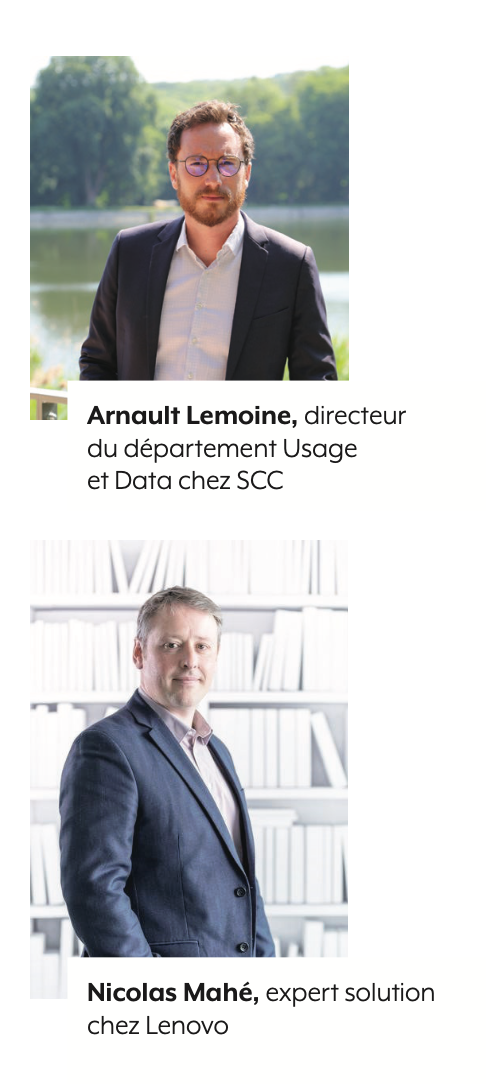 Arnault Lemoine, directeur du département Usage et Data chez SCC

Nicolas Mahé, expert solution chez Lenovo